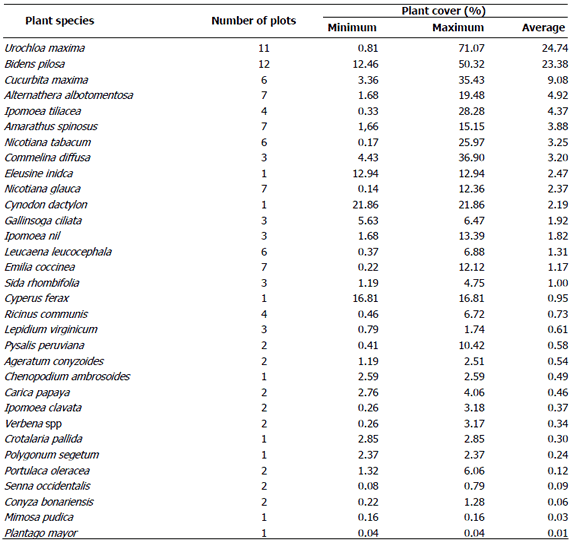 | Plant species | Number of plots | Plant cover (%) Minimum | Plant cover (%) Maximum | Plant cover (%) Average |
|---|---|---|---|---|
| Urochloa maxima | 11 | 0.81 | 71.07 | 24.74 |
| Bidens pilosa | 12 | 12.46 | 50.32 | 23.38 |
| Cucurbita maxima | 6 | 3.36 | 35.43 | 9.08 |
| Alternathera albotomentosa | 7 | 1.68 | 19.48 | 4.92 |
| Ipomoea tiliacea | 4 | 0.33 | 28.28 | 4.37 |
| Amarathus spinosus | 7 | 1,66 | 15.15 | 3.88 |
| Nicotiana tabacum | 6 | 0.17 | 25.97 | 3.25 |
| Commelina diffusa | 3 | 4.43 | 36.90 | 3.20 |
| Eleusine inidca | 1 | 12.94 | 12.94 | 2.47 |
| Nicotiana glauca | 7 | 0.14 | 12.36 | 2.37 |
| Cynodon dactylon | 1 | 21.86 | 21.86 | 2.19 |
| Gallinsoga ciliata | 3 | 5.63 | 6.47 | 1.92 |
| Ipomoea nil | 3 | 1.68 | 13.39 | 1.82 |
| Leucaena leucocephala | 6 | 0.37 | 6.88 | 1.31 |
| Emilia coccinea | 7 | 0.22 | 12.12 | 1.17 |
| Sida rhombifolia | 3 | 1.19 | 4.75 | 1.00 |
| Cyperus ferax | 1 | 16.81 | 16.81 | 0.95 |
| Ricinus communis | 4 | 0.46 | 6.72 | 0.73 |
| Lepidium virginicum | 3 | 0.79 | 1.74 | 0.61 |
| Pysalis peruviana | 2 | 0.41 | 10.42 | 0.58 |
| Ageratum conyzoides | 2 | 1.19 | 2.51 | 0.54 |
| Chenopodium ambrosoides | 1 | 2.59 | 2.59 | 0.49 |
| Carica papaya | 2 | 2.76 | 4.06 | 0.46 |
| Ipomoea clavata | 2 | 0.26 | 3.18 | 0.37 |
| Verbena spp | 2 | 0.26 | 3.17 | 0.34 |
| Crotalaria pallida | 1 | 2.85 | 2.85 | 0.30 |
| Polygonum segetum | 1 | 2.37 | 2.37 | 0.24 |
| Portulaca oleracea | 2 | 1.32 | 6.06 | 0.12 |
| Senna occidentalis | 2 | 0.08 | 0.79 | 0.09 |
| Conyza bonariensis | 2 | 0.22 | 1.28 | 0.06 |
| Mimosa pudica | 1 | 0.16 | 0.16 | 0.03 |
| Plantago mayor | 1 | 0.04 | 0.04 | 0.01 |